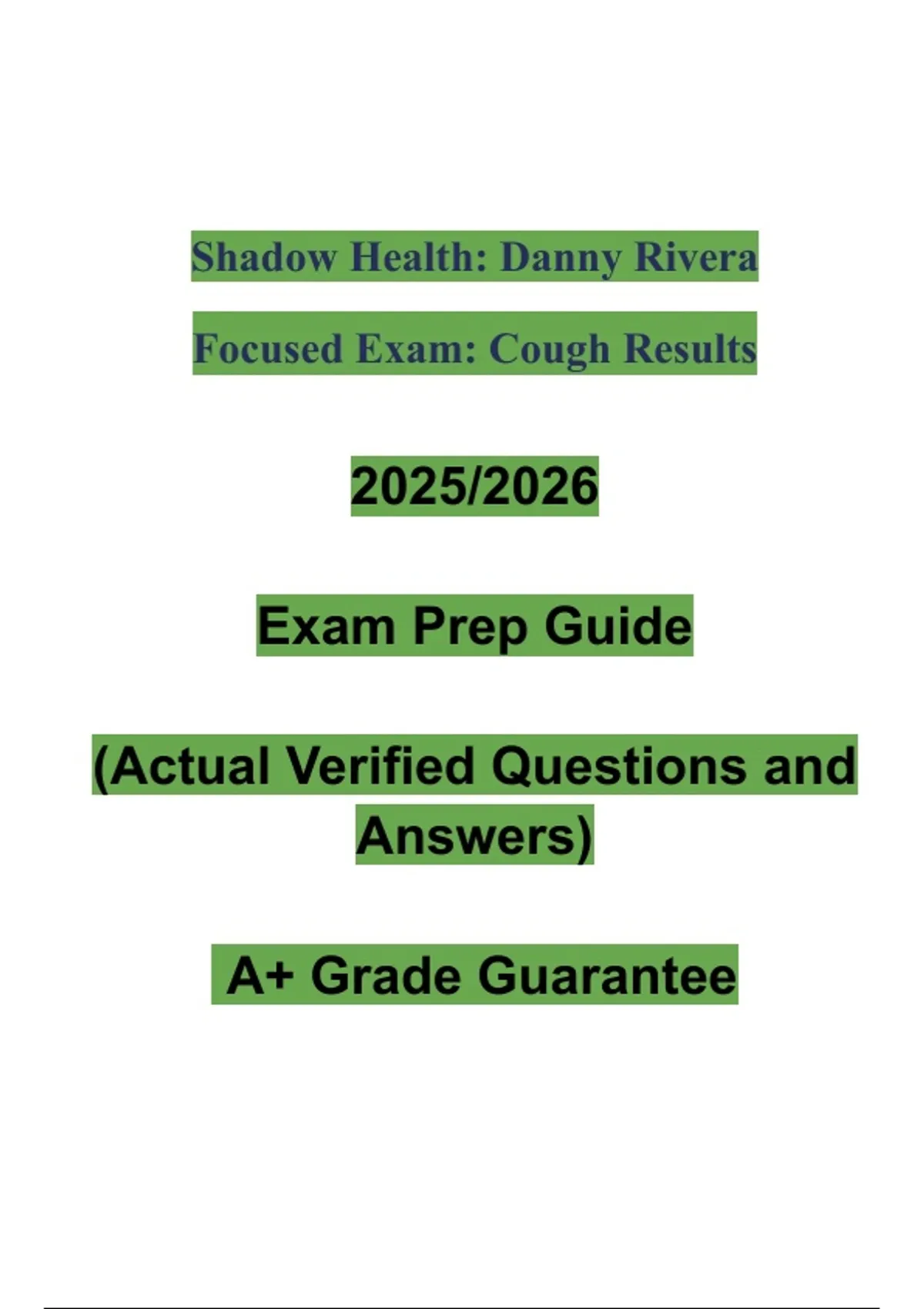 Shadow Health: Danny Rivera

Focused Exam: Cough Results

2025/2026

Exam Prep Guide

(Actual Verified Questions and Answers)

A+ Grade Guarantee